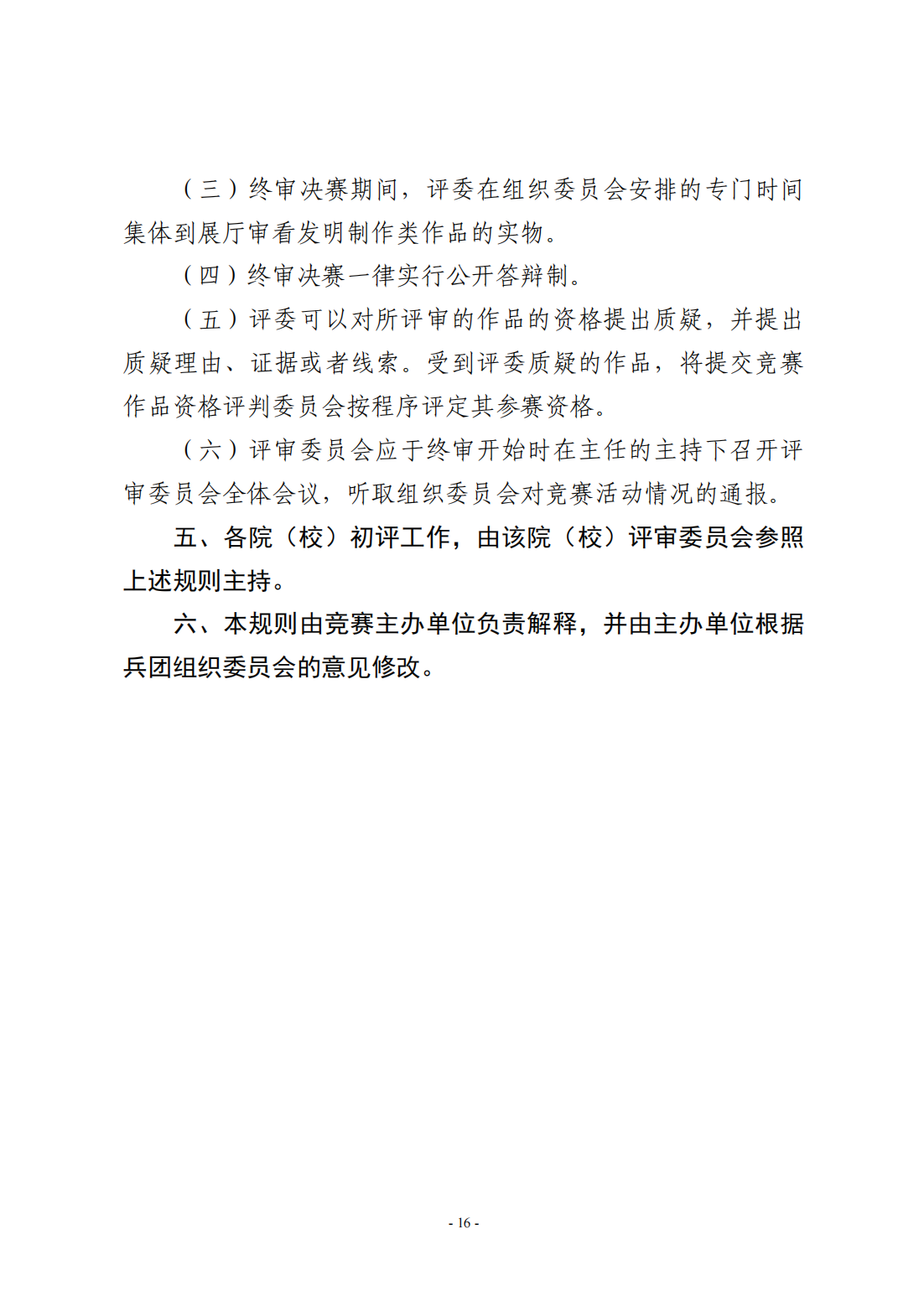 （三）终审决赛期间，评委在组织委员会安排的专门时间集体到展厅审看发明制作类作品的实物。

（四）终审决赛一律实行公开答辩制。

（五）评委可以对所评审的作品的资格提出质疑，并提出质疑理由、证据或者线索。受到评委质疑的作品，将提交竞赛作品资格评判委员会按程序评定其参赛资格。

（六）评审委员会应于终审开始时在主任的主持下召开评审委员会全体会议，听取组织委员会对竞赛活动情况的通报。

五、各院（校）初评工作，由该院（校）评审委员会参照上述规则主持。

六、本规则由竞赛主办单位负责解释，并由主办单位根据兵团组织委员会的意见修改。

- 16 -